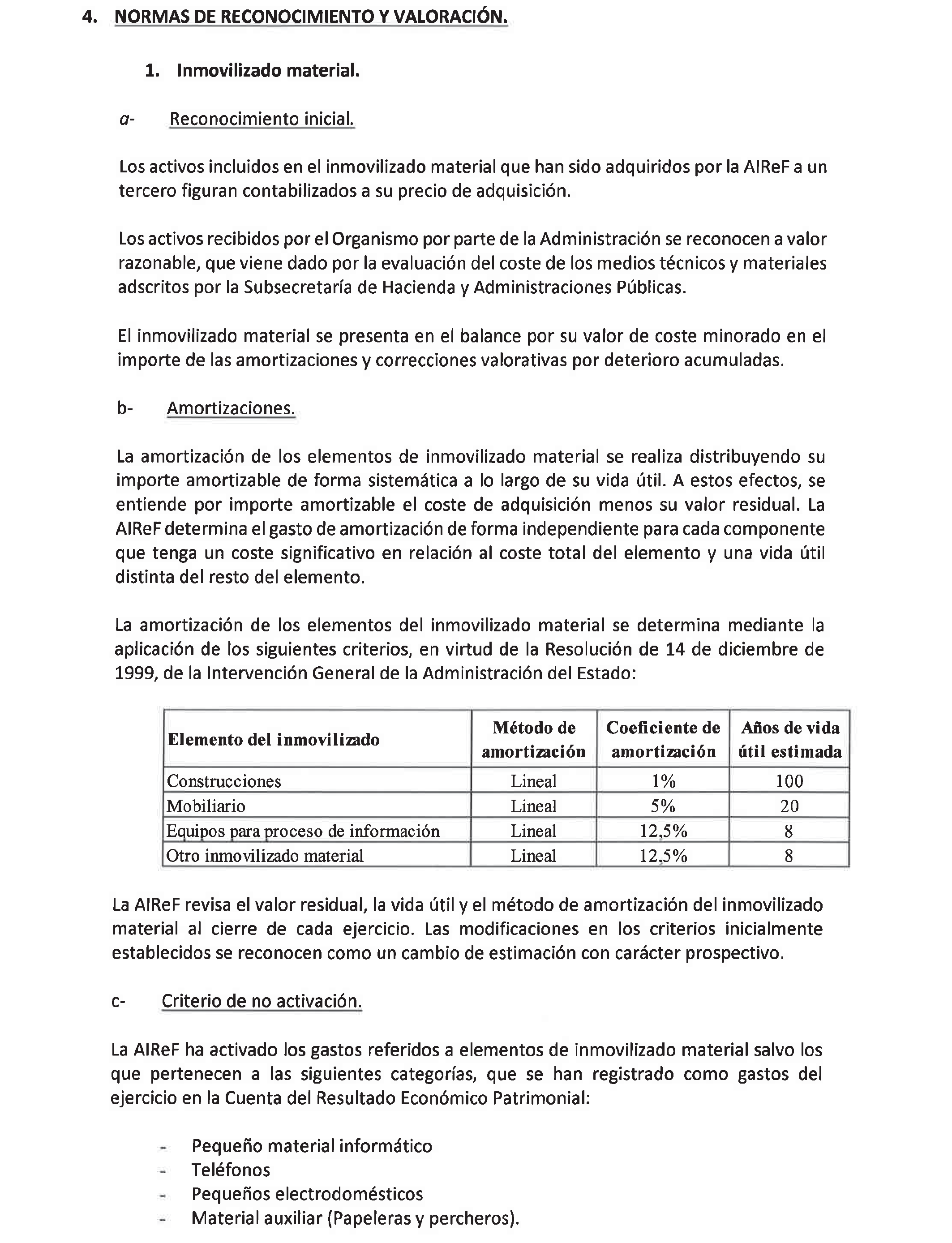 4. NORMAS DE RECONOCIMIENTO Y VALORACIÓN.

1. Inmovilizado material.

a- Reconocimiento inicial.

Los activos incluidos en el inmovilizado material que han sido adquiridos por la AIReF a un tercero figuran contabilizados a su precio de adquisición.

Los activos recibidos por el Organismo por parte de la Administración se reconocen a valor razonable, que viene dado por la evaluación del coste de los medios técnicos y materiales adscritos por la Subsecretaría de Hacienda y Administraciones Públicas.

El inmovilizado material se presenta en el balance por su valor de coste minorado en el importe de las amortizaciones y correcciones valorativas por deterioro acumuladas.

b- Amortizaciones.

La amortización de los elementos de inmovilizado material se realiza distribuyendo su importe amortizable de forma sistemática a lo largo de su vida útil. A estos efectos, se entiende por importe amortizable el coste de adquisición menos su valor residual. La AIReF determina el gasto de amortización de forma independiente para cada componente que tenga un coste significativo en relación al coste total del elemento y una vida útil distinta del resto del elemento.

La amortización de los elementos del inmovilizado material se determina mediante la aplicación de los siguientes criterios, en virtud de la Resolución de 14 de diciembre de 1999, de la Intervención General de la Administración del Estado:

| Elemento del inmovilizado | Método de amortización | Coeficiente de amortización | Años de vida útil estimada |
|---|---|---|---|
| Construcciones | Lineal | 1% | 100 |
| Mobiliario | Lineal | 5% | 20 |
| Equipos para proceso de información | Lineal | 12,5% | 8 |
| Otro inmovilizado material | Lineal | 12,5% | 8 |

La AIReF revisa el valor residual, la vida útil y el método de amortización del inmovilizado material al cierre de cada ejercicio. Las modificaciones en los criterios inicialmente establecidos se reconocen como un cambio de estimación con carácter prospectivo.

c- Criterio de no activación.

La AIReF ha activado los gastos referidos a elementos de inmovilizado material salvo los que pertenecen a las siguientes categorías, que se han registrado como gastos del ejercicio en la Cuenta del Resultado Económico Patrimonial:

- Pequeño material informático
- Teléfonos
- Pequeños electrodomésticos
- Material auxiliar (Papeleras y percheros).